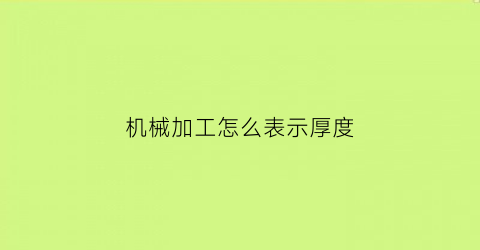 机械加工怎么表示厚度